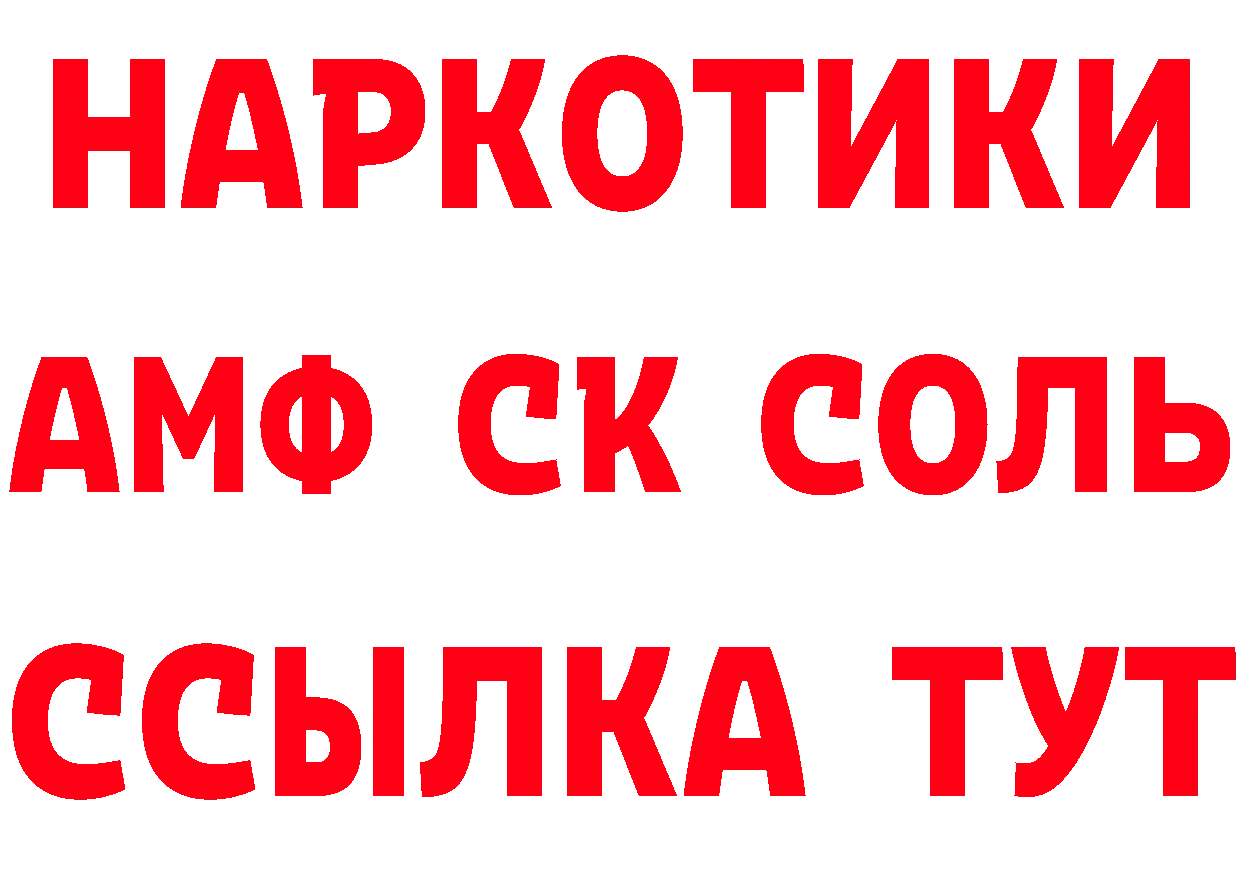 НАРКОТИКИ

АМФ СК СОЛЬ

ССЫЛКА ТУТ